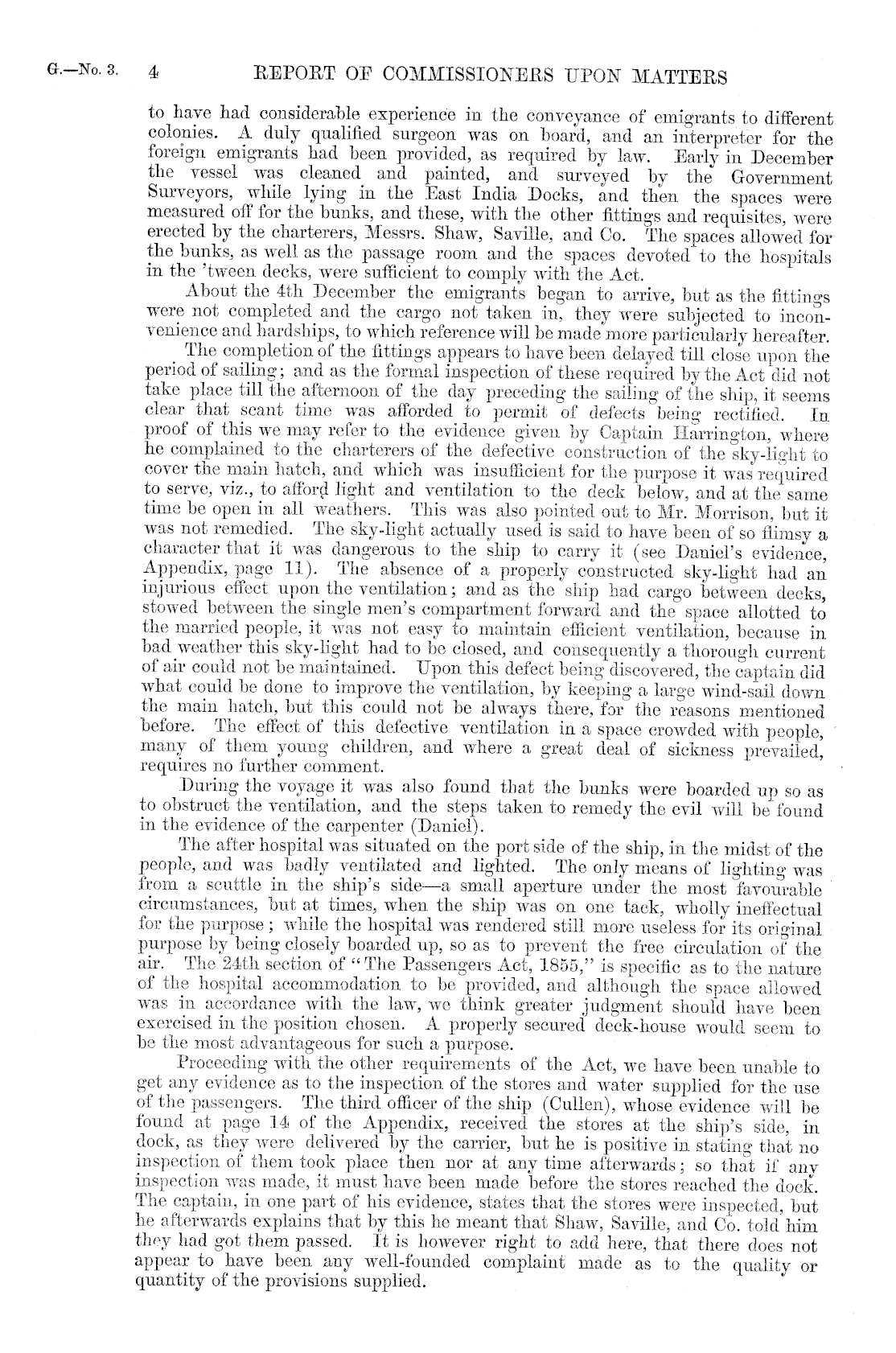 G.—No. 3. 4 REPORT OF COMMISSIONERS UPON MATTERS

to have had considerable experience in the conveyance of emigrants to different colonies. A duly qualified surgeon was on board, and an interpreter for the foreign emigrants had been provided, as required by law. Early in December the vessel was cleaned and painted, and surveyed by the Government Surveyors, while lying in the East India Docks, and then the spaces were measured off for the bunks, and these, with the other fittings and requisites, were erected by the charterers, Messrs. Shaw, Saville, and Co. The spaces allowed for the bunks, as well as the passage room and the spaces devoted to the hospitals in the 'tween decks, were sufficient to comply with the Act.

About the 4th December the emigrants began to arrive, but as the fittings were not completed and the cargo not taken in, they were subjected to inconvenience and hardships, to which reference will be made more particularly hereafter.

The completion of the fittings appears to have been delayed till close upon the period of sailing; and as the formal inspection of these required by the Act did not take place till the afternoon of the day preceding the sailing of the ship, it seems clear that scant time was afforded to permit of defects being rectified. In proof of this we may refer to the evidence given by Captain Harrington, where he complained to the charterers of the defective construction of the sky-light to cover the main hatch, and which was insufficient for the purpose it was required to serve, viz., to afford light and ventilation to the deck below, and at the same time be open in all weathers. This was also pointed out to Mr. Morrison, but it was not remedied. The sky-light actually used is said to have been of so flimsy a character that it was dangerous to the ship to carry it (see Daniel's evidence, Appendix, page 11). The absence of a properly constructed sky-light had an injurious effect upon the ventilation; and as the ship had cargo between decks, stowed between the single men's compartment forward and the space allotted to the married people, it was not easy to maintain efficient ventilation, because in bad weather this sky-light had to be closed, and consequently a thorough current of air could not be maintained. Upon this defect being discovered, the captain did what could be done to improve the ventilation, by keeping a large wind-sail down the main hatch, but this could not be always there, for the reasons mentioned before. The effect of this defective ventilation in a space crowded with people, many of them young children, and where a great deal of sickness prevailed, requires no further comment.

During the voyage it was also found that the bunks were boarded up so as to obstruct the ventilation, and the steps taken to remedy the evil will be found in the evidence of the carpenter (Daniel).

The after hospital was situated on the port side of the ship, in the midst of the people, and was badly ventilated and lighted. The only means of lighting was from a scuttle in the ship's side—a small aperture under the most favourable circumstances, but at times, when the ship was on one tack, wholly ineffectual for the purpose; while the hospital was rendered still more useless for its original purpose by being closely boarded up, so as to prevent the free circulation of the air. The 24th section of "The Passengers Act, 1855," is specific as to the nature of the hospital accommodation to be provided, and although the space allowed was in accordance with the law, we think greater judgment should have been exercised in the position chosen. A properly secured deck-house would seem to be the most advantageous for such a purpose.

Proceeding with the other requirements of the Act, we have been unable to get any evidence as to the inspection of the stores and water supplied for the use of the passengers. The third officer of the ship (Cullen), whose evidence will be found at page 14 of the Appendix, received the stores at the ship's side, in dock, as they were delivered by the carrier, but he is positive in stating that no inspection of them took place then nor at any time afterwards; so that if any inspection was made, it must have been made before the stores reached the dock. The captain, in one part of his evidence, states that the stores were inspected, but he afterwards explains that by this he meant that Shaw, Saville, and Co. told him they had got them passed. It is however right to add here, that there does not appear to have been any well-founded complaint made as to the quality or quantity of the provisions supplied.